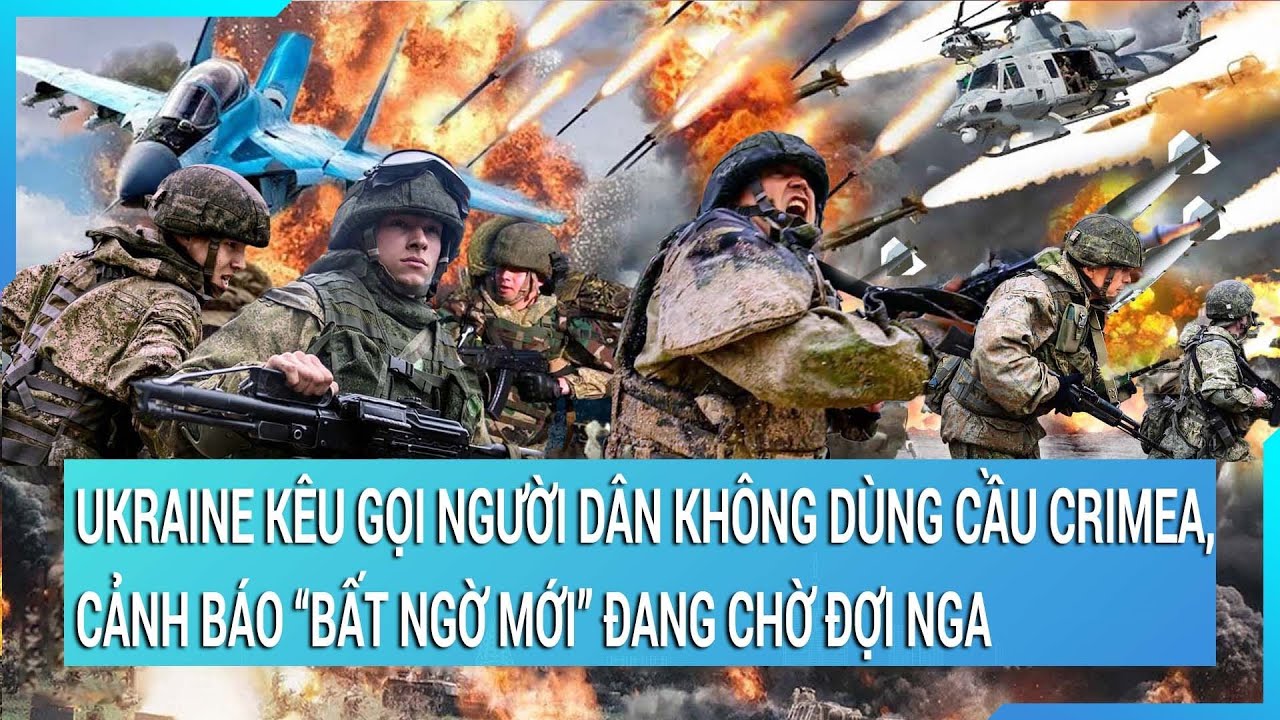 UKRAINE KÊU GỌI NGƯỜI DÂN KHÔNG DÙNG CẦU CRIMEA, CẢNH BÁO “BẤT NGỜ MỚI” ĐANG CHỜ ĐỢI NGA